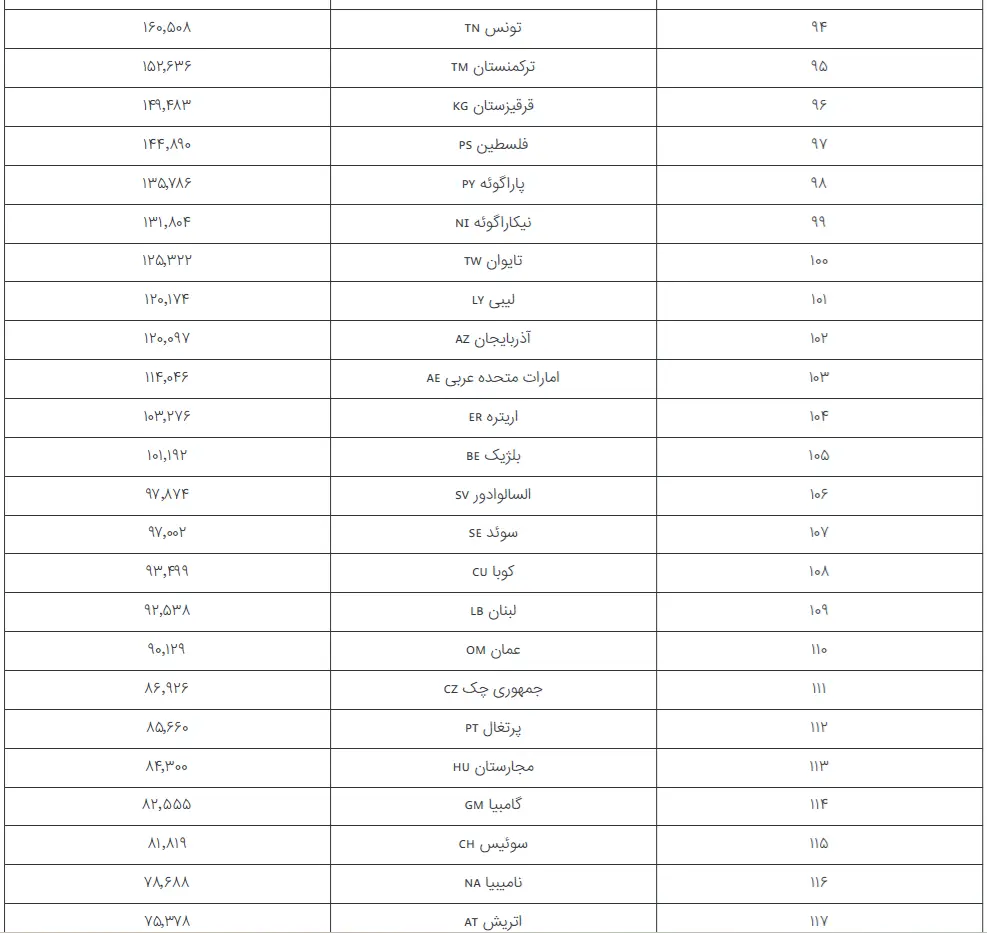 | ۹۴ | تونس TN | ۱۶۰,۵۰۸ |
|---|---|---|
| ۹۵ | ترکمنستان TM | ۱۵۲,۶۳۶ |
| ۹۶ | قرقیزستان KG | ۱۴۹,۴۸۳ |
| ۹۷ | فلسطین PS | ۱۴۴,۸۹۰ |
| ۹۸ | پاراگوئه PY | ۱۳۵,۷۸۶ |
| ۹۹ | نیکاراگوئه NI | ۱۳۱,۸۰۴ |
| ۱۰۰ | تایوان TW | ۱۲۵,۳۲۲ |
| ۱۰۱ | لیبی LY | ۱۲۰,۱۷۴ |
| ۱۰۲ | آذربایجان AZ | ۱۲۰,۰۹۷ |
| ۱۰۳ | امارات متحده عربی AE | ۱۱۴,۰۴۶ |
| ۱۰۴ | اریتره ER | ۱۰۳,۲۷۶ |
| ۱۰۵ | بلژیک BE | ۱۰۱,۱۹۲ |
| ۱۰۶ | السالوادور SV | ۹۷,۸۷۴ |
| ۱۰۷ | سوئد SE | ۹۷,۰۰۲ |
| ۱۰۸ | کوبا CU | ۹۳,۴۹۹ |
| ۱۰۹ | لبنان LB | ۹۲,۵۳۸ |
| ۱۱۰ | عمان OM | ۹۰,۱۲۹ |
| ۱۱۱ | جمهوری چک CZ | ۸۶,۹۲۶ |
| ۱۱۲ | پرتغال PT | ۸۵,۶۶۰ |
| ۱۱۳ | مجارستان HU | ۸۴,۳۰۰ |
| ۱۱۴ | گامبیا GM | ۸۲,۵۵۵ |
| ۱۱۵ | سوئیس CH | ۸۱,۸۱۹ |
| ۱۱۶ | نامیبیا NA | ۷۸,۶۸۸ |
| ۱۱۷ | اتریش AT | ۷۵,۳۷۸ |